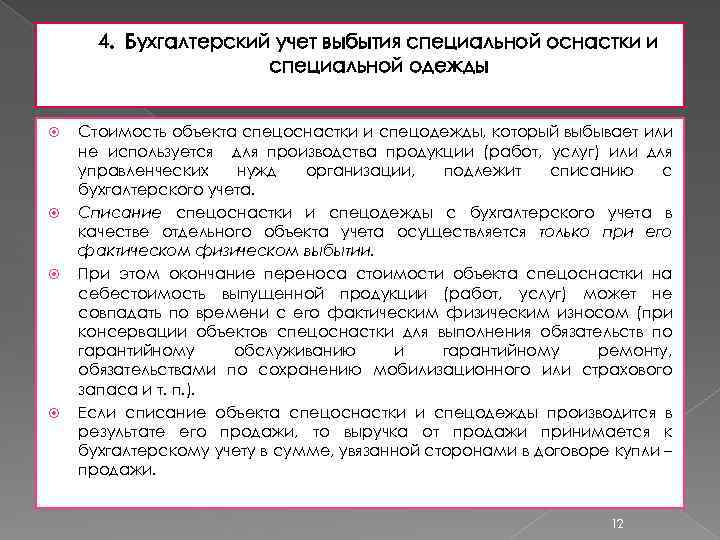 4. Бухгалтерский учет выбытия специальной оснастки и специальной одежды

Стоимость объекта спецоснастки и спецодежды, который выбывает или не используется для производства продукции (работ, услуг) или для управленческих нужд организации, подлежит списанию с бухгалтерского учета.

Списание спецоснастки и спецодежды с бухгалтерского учета в качестве отдельного объекта учета осуществляется только при его фактическом физическом выбытии.

При этом окончание переноса стоимости объекта спецоснастки на себестоимость выпущенной продукции (работ, услуг) может не совпадать по времени с его фактическим физическим износом (при консервации объектов спецоснастки для выполнения обязательств по гарантийному обслуживанию и гарантийному ремонту, обязательствами по сохранению мобилизационного или страхового запаса и т. п.).

Если списание объекта спецоснастки и спецодежды производится в результате его продажи, то выручка от продажи принимается к бухгалтерскому учету в сумме, увязанной сторонами в договоре купли – продажи.

12